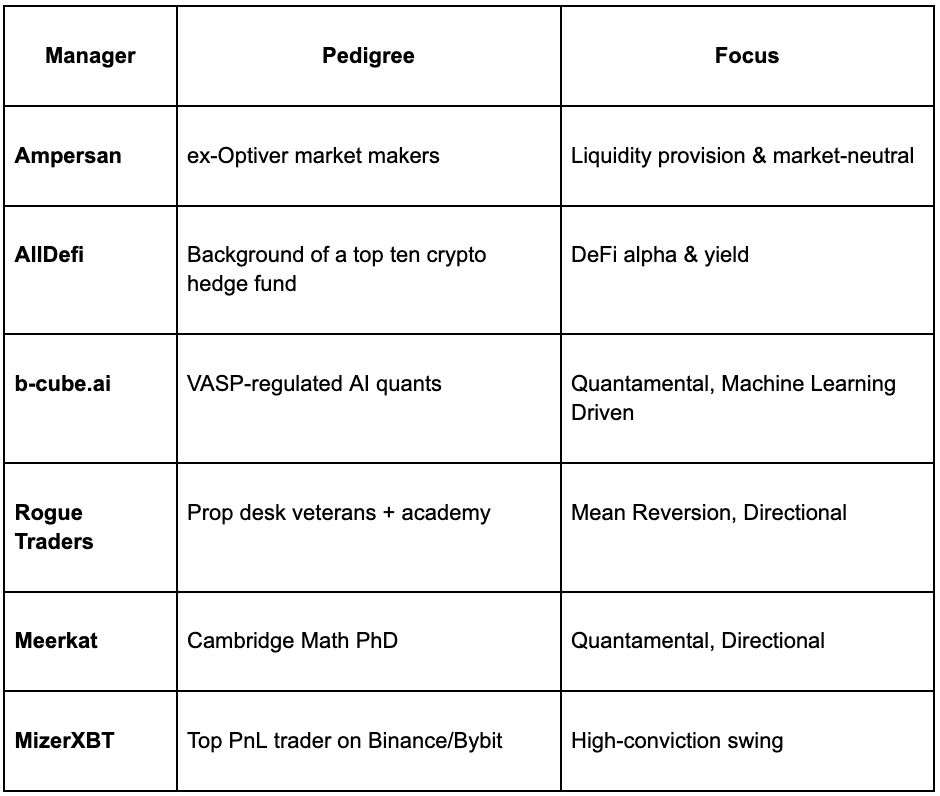 | Manager | Pedigree | Focus |
|---|---|---|
| Ampersan | ex-Optiver market makers | Liquidity provision & market-neutral |
| AllDefi | Background of a top ten crypto hedge fund | DeFi alpha & yield |
| b-cube.ai | VASP-regulated AI quants | Quantamental, Machine Learning Driven |
| Rogue Traders | Prop desk veterans + academy | Mean Reversion, Directional |
| Meerkat | Cambridge Math PhD | Quantamental, Directional |
| MizerXBT | Top PnL trader on Binance/Bybit | High-conviction swing |